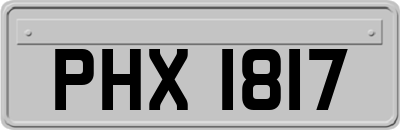 PHX 1817